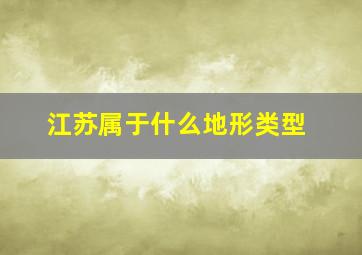 江苏属于什么地形类型